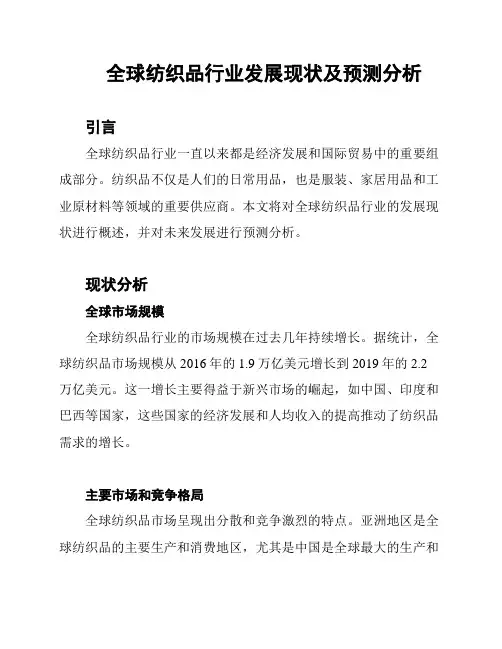 全球纺织品行业发展现状及预测分析

引言

全球纺织品行业一直以来都是经济发展和国际贸易中的重要组成部分。纺织品不仅是人们的日常用品，也是服装、家居用品和工业原材料等领域的重要供应商。本文将对全球纺织品行业的发展现状进行概述，并对未来发展进行预测分析。

现状分析

全球市场规模

全球纺织品行业的市场规模在过去几年持续增长。据统计，全球纺织品市场规模从 2016 年的 1.9 万亿美元增长到 2019 年的 2.2 万亿美元。这一增长主要得益于新兴市场的崛起，如中国、印度和巴西等国家，这些国家的经济发展和人均收入的提高推动了纺织品需求的增长。

主要市场和竞争格局

全球纺织品市场呈现出分散和竞争激烈的特点。亚洲地区是全球纺织品的主要生产和消费地区，尤其是中国是全球最大的生产和